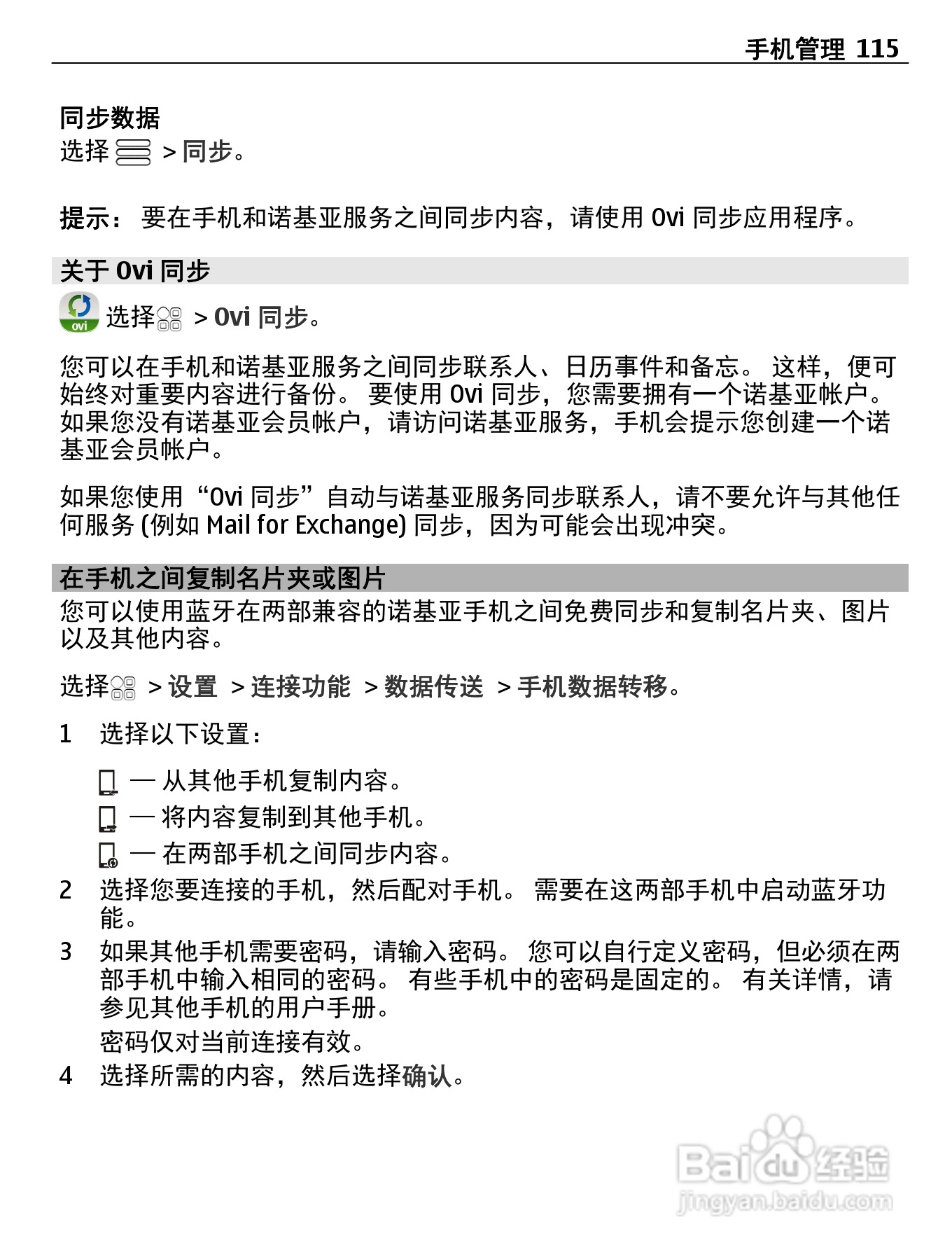 手机管理 115

同步数据
选择 > 同步。

提示： 要在手机和诺基亚服务之间同步内容，请使用 Ovi 同步应用程序。

关于 Ovi 同步

ovi 选择 > Ovi 同步。

您可以在手机和诺基亚服务之间同步联系人、日历事件和备忘。 这样，便可始终对重要内容进行备份。 要使用 Ovi 同步，您需要拥有一个诺基亚帐户。 如果您没有诺基亚会员帐户，请访问诺基亚服务，手机会提示您创建一个诺基亚会员帐户。

如果您使用“Ovi 同步”自动与诺基亚服务同步联系人，请不要允许与其他任何服务 (例如 Mail for Exchange) 同步，因为可能会出现冲突。

在手机之间复制名片夹或图片
您可以使用蓝牙在两部兼容的诺基亚手机之间免费同步和复制名片夹、图片以及其他内容。

选择 > 设置 > 连接功能 > 数据传送 > 手机数据转移。

1 选择以下设置：

— 从其他手机复制内容。
— 将内容复制到其他手机。
— 在两部手机之间同步内容。

2 选择您要连接的手机，然后配对手机。 需要在这两部手机中启动蓝牙功能。
3 如果其他手机需要密码，请输入密码。 您可以自行定义密码，但必须在两部手机中输入相同的密码。 有些手机中的密码是固定的。 有关详情，请参见其他手机的用户手册。
密码仅对当前连接有效。
4 选择所需的内容，然后选择确认。

Baidu 经验
jingyan.baidu.com